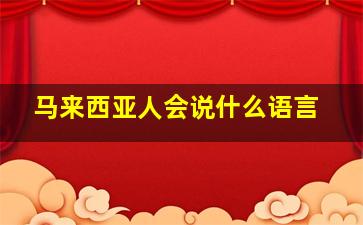 马来西亚人会说什么语言